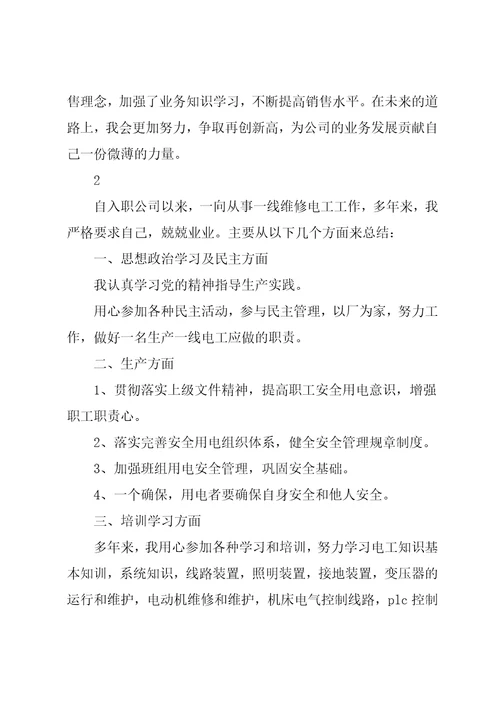 售理念，加强了业务知识学习，不断提高销售水平。在未来的道路上，我会更加努力，争取再创新高，为公司的业务发展贡献自己一份微薄的力量。

2

自入职公司以来，一向从事一线维修电工工作，多年来，我严格要求自己，兢兢业业。主要从以下几个方面来总结：

一、思想政治学习及民主方面

我认真学习党的精神指导生产实践。

用心参加各种民主活动，参与民主管理，以厂为家，努力工作，做好一名生产一线电工应做的职责。

二、生产方面

1、贯彻落实上级文件精神，提高职工安全用电意识，增强职工职责心。

2、落实完善安全用电组织体系，健全安全管理规章制度。

3、加强班组用电安全管理，巩固安全基础。

4、一个确保，用电者要确保自身安全和他人安全。

三、培训学习方面

多年来，我用心参加各种学习和培训，努力学习电工知识基本知训，系统知识，线路装置，照明装置，接地装置，变压器的运行和维护，电动机维修和维护，机床电气控制线路，plc 控制